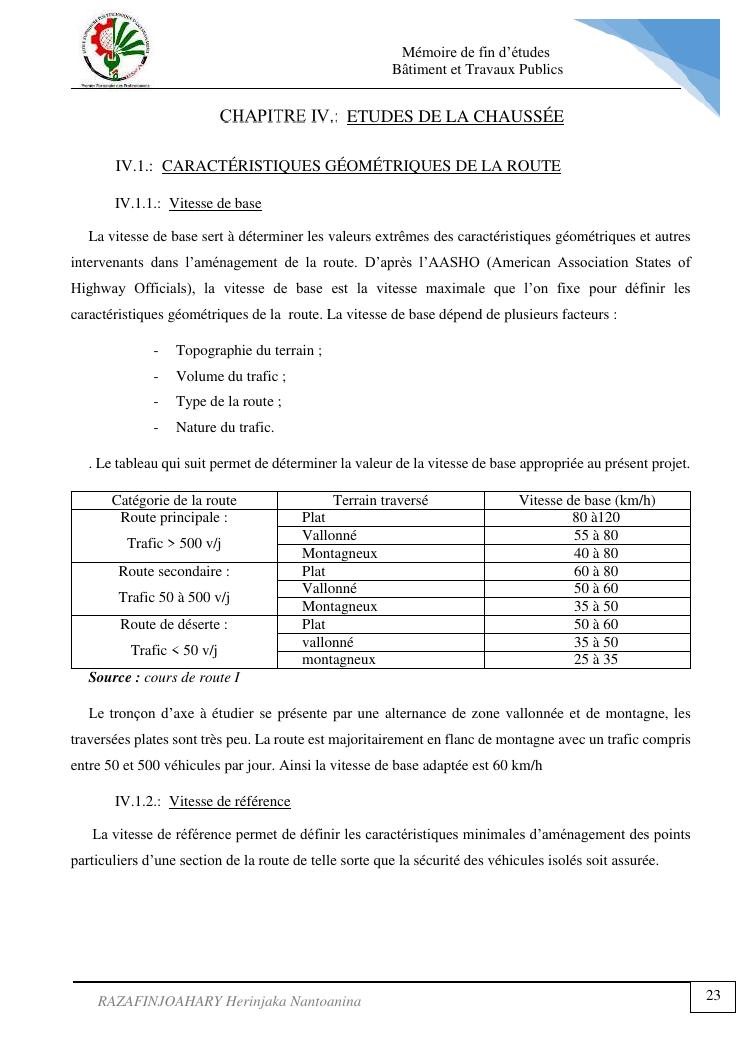 Mémoire de fin d'études
Bâtiment et Travaux Publics

CHAPITRE IV.: ETUDES DE LA CHAUSSÉE

IV.1.: CARACTÉRISTIQUES GÉOMÉTRIQUES DE LA ROUTE

IV.1.1.: Vitesse de base

La vitesse de base sert à déterminer les valeurs extrêmes des caractéristiques géométriques et autres intervenants dans l'aménagement de la route. D'après l'AASHO (American Association States of Highway Officials), la vitesse de base est la vitesse maximale que l'on fixe pour définir les caractéristiques géométriques de la route. La vitesse de base dépend de plusieurs facteurs :

- Topographie du terrain ;
- Volume du trafic ;
- Type de la route ;
- Nature du trafic.

. Le tableau qui suit permet de déterminer la valeur de la vitesse de base appropriée au présent projet.

| Catégorie de la route | Terrain traversé | Vitesse de base (km/h) |
|---|---|---|
| Route principale : Trafic > 500 v/j | Plat | 80 à120 |
| | Vallonné | 55 à 80 |
| | Montagneux | 40 à 80 |
| Route secondaire : Trafic 50 à 500 v/j | Plat | 60 à 80 |
| | Vallonné | 50 à 60 |
| | Montagneux | 35 à 50 |
| Route de déserte : Trafic < 50 v/j | Plat | 50 à 60 |
| | vallonné | 35 à 50 |
| | montagneux | 25 à 35 |

Source : cours de route I

Le tronçon d'axe à étudier se présente par une alternance de zone vallonnée et de montagne, les traversées plates sont très peu. La route est majoritairement en flanc de montagne avec un trafic compris entre 50 et 500 véhicules par jour. Ainsi la vitesse de base adaptée est 60 km/h

IV.1.2.: Vitesse de référence

La vitesse de référence permet de définir les caractéristiques minimales d'aménagement des points particuliers d'une section de la route de telle sorte que la sécurité des véhicules isolés soit assurée.

RAZAFINJOAHARY Herinjaka Nantoanina

23